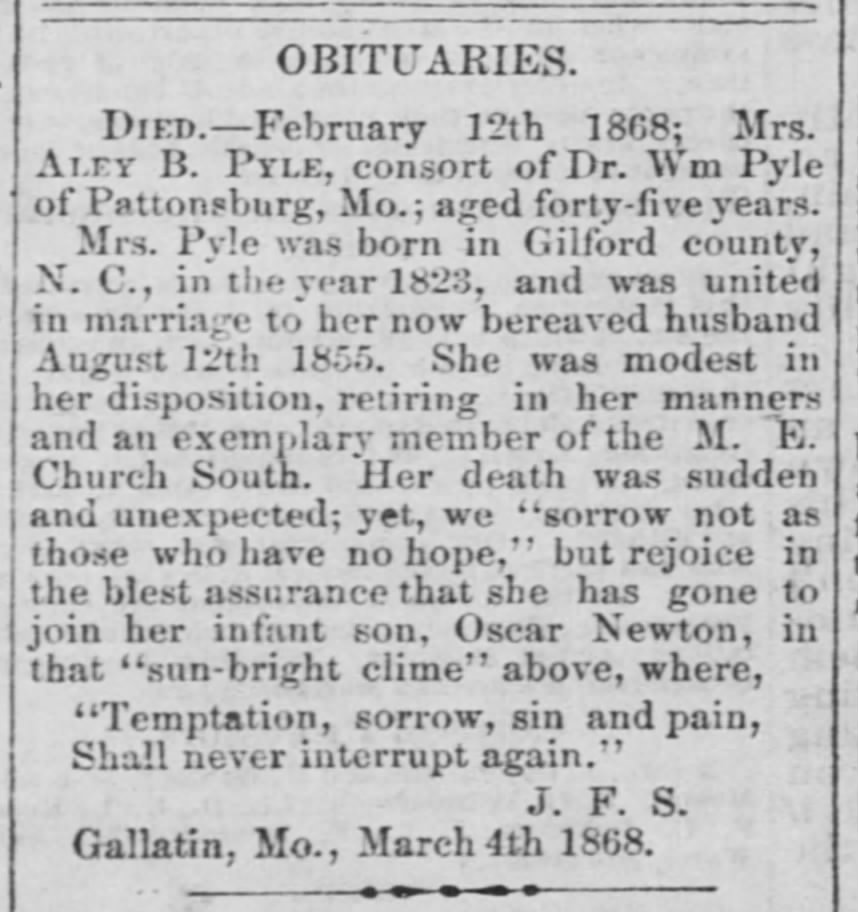 OBITUARIES.

DIED.—February 12th 1868; Mrs. ALEY B. PYLE, consort of Dr. Wm Pyle of Pattonsburg, Mo.; aged forty-five years.

Mrs. Pyle was born in Gilford county, N. C., in the year 1823, and was united in marriage to her now bereaved husband August 12th 1855. She was modest in her disposition, retiring in her manners and an exemplary member of the M. E. Church South. Her death was sudden and unexpected; yet, we "sorrow not as those who have no hope," but rejoice in the blest assurance that she has gone to join her infant son, Oscar Newton, in that "sun-bright clime" above, where,

"Temptation, sorrow, sin and pain,
Shall never interrupt again."

J. F. S.

Gallatin, Mo., March 4th 1868.